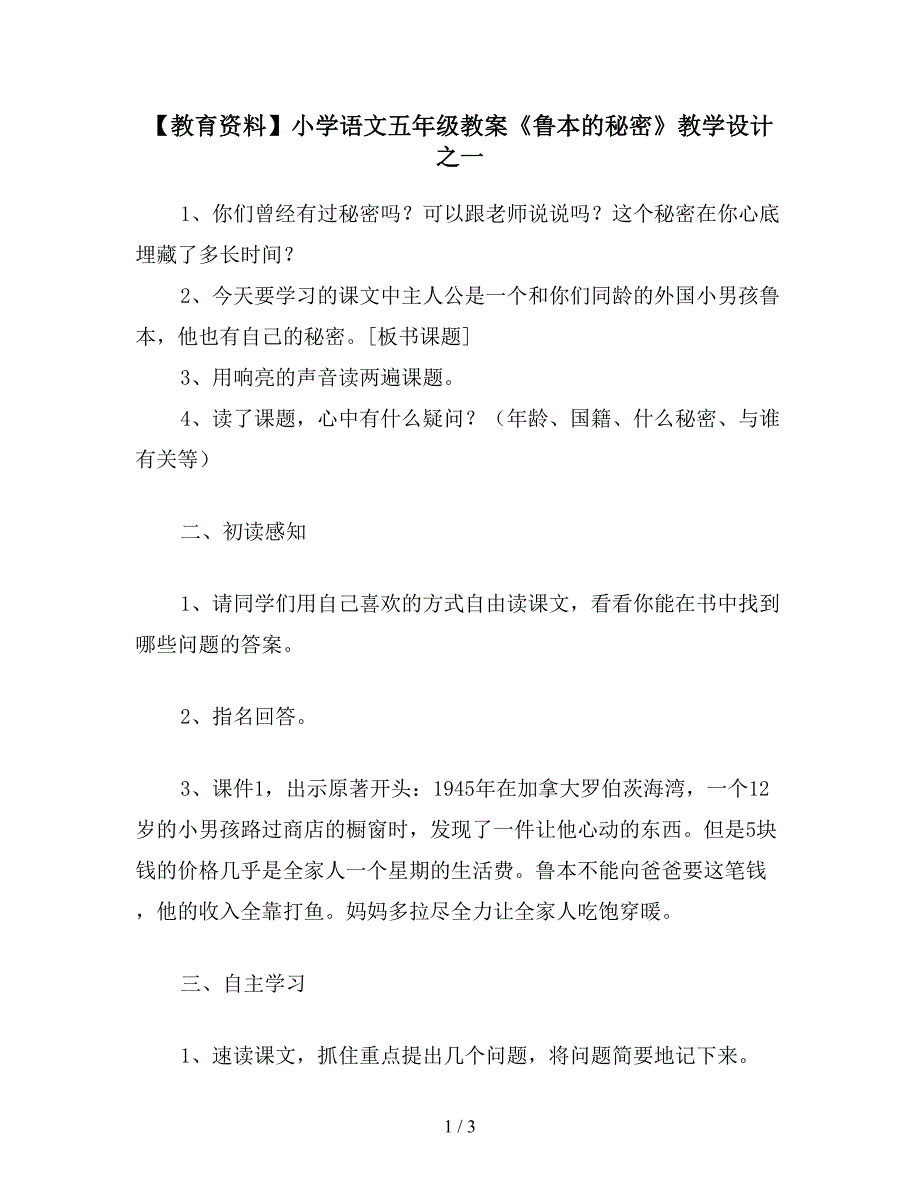 【教育资料】小学语文五年级教案《鲁本的秘密》教学设计之一

1、你们曾经有过秘密吗？可以跟老师说说吗？这个秘密在你心底埋藏了多长时间？

2、今天要学习的课文中主人公是一个和你们同龄的外国小男孩鲁本，他也有自己的秘密。[板书课题]

3、用响亮的声音读两遍课题。

4、读了课题，心中有什么疑问？（年龄、国籍、什么秘密、与谁有关等）

二、初读感知

1、请同学们用自己喜欢的方式自由读课文，看看你能在书中找到哪些问题的答案。

2、指名回答。

3、课件1，出示原著开头：1945年在加拿大罗伯茨海湾，一个12岁的小男孩路过商店的橱窗时，发现了一件让他心动的东西。但是5块钱的价格几乎是全家人一个星期的生活费。鲁本不能向爸爸要这笔钱，他的收入全靠打鱼。妈妈多拉尽全力让全家人吃饱穿暖。

三、自主学习

1、速读课文，抓住重点提出几个问题，将问题简要地记下来。

1 / 3